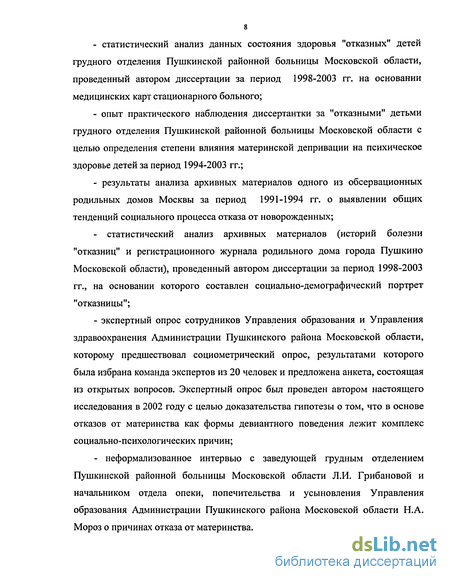 8

- статистический анализ данных состояния здоровья "отказных" детей грудного отделения Пушкинской районной больницы Московской области, проведенный автором диссертации за период 1998-2003 гг. на основании медицинских карт стационарного больного;

- опыт практического наблюдения диссертантки за "отказными" детьми грудного отделения Пушкинской районной больницы Московской области с целью определения степени влияния материнской депривации на психическое здоровье детей за период 1994-2003 гг.;

- результаты анализа архивных материалов одного из обсервационных родильных домов Москвы за период 1991-1994 гг. о выявлении общих тенденций социального процесса отказа от новорожденных;

- статистический анализ архивных материалов (историй болезни "отказниц" и регистрационного журнала родильного дома города Пушкино Московской области), проведенный автором диссертации за период 1998-2003 гг., на основании которого составлен социально-демографический портрет "отказницы";

- экспертный опрос сотрудников Управления образования и Управления здравоохранения Администрации Пушкинского района Московской области, которому предшествовал социометрический опрос, результатами которого была избрана команда экспертов из 20 человек и предложена анкета, состоящая из открытых вопросов. Экспертный опрос был проведен автором настоящего исследования в 2002 году с целью доказательства гипотезы о том, что в основе отказов от материнства как формы девиантного поведения лежит комплекс социально-психологических причин;

- неформализованное интервью с заведующей грудным отделением Пушкинской районной больницы Московской области Л.И. Грибановой и начальником отдела опеки, попечительства и усыновления Управления образования Администрации Пушкинского района Московской области Н.А. Мороз о причинах отказа от материнства.

dsLib.net
библиотека диссертаций